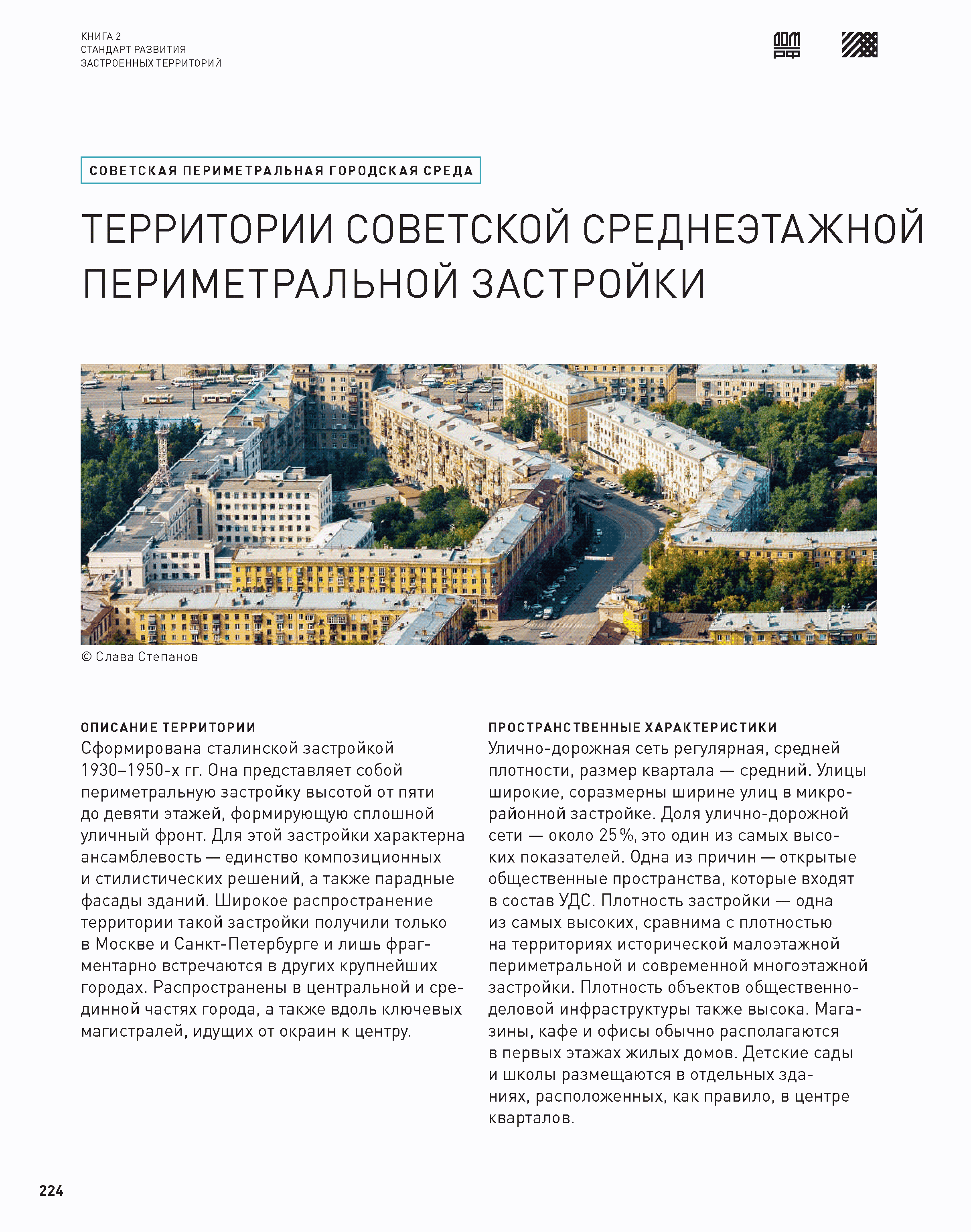 КНИГА 2
СТАНДАРТ РАЗВИТИЯ
ЗАСТРОЕННЫХ ТЕРРИТОРИЙ

ДОМ РФ

СОВЕТСКАЯ ПЕРИМЕТРАЛЬНАЯ ГОРОДСКАЯ СРЕДА

ТЕРРИТОРИИ СОВЕТСКОЙ СРЕДНЕЭТАЖНОЙ ПЕРИМЕТРАЛЬНОЙ ЗАСТРОЙКИ

© Слава Степанов

ОПИСАНИЕ ТЕРРИТОРИИ
Сформирована сталинской застройкой 1930–1950-х гг. Она представляет собой периметральную застройку высотой от пяти до девяти этажей, формирующую сплошной уличный фронт. Для этой застройки характерна ансамблевость — единство композиционных и стилистических решений, а также парадные фасады зданий. Широкое распространение территории такой застройки получили только в Москве и Санкт-Петербурге и лишь фрагментарно встречаются в других крупнейших городах. Распространены в центральной и срединной частях города, а также вдоль ключевых магистралей, идущих от окраин к центру.

ПРОСТРАНСТВЕННЫЕ ХАРАКТЕРИСТИКИ
Улично-дорожная сеть регулярная, средней плотности, размер квартала — средний. Улицы широкие, соразмерны ширине улиц в микрорайонной застройке. Доля улично-дорожной сети — около 25 %, это один из самых высоких показателей. Одна из причин — открытые общественные пространства, которые входят в состав УДС. Плотность застройки — одна из самых высоких, сравнима с плотностью на территориях исторической малоэтажной периметральной и современной многоэтажной застройки. Плотность объектов общественно-деловой инфраструктуры также высока. Магазины, кафе и офисы обычно располагаются в первых этажах жилых домов. Детские сады и школы размещаются в отдельных зданиях, расположенных, как правило, в центре кварталов.

224